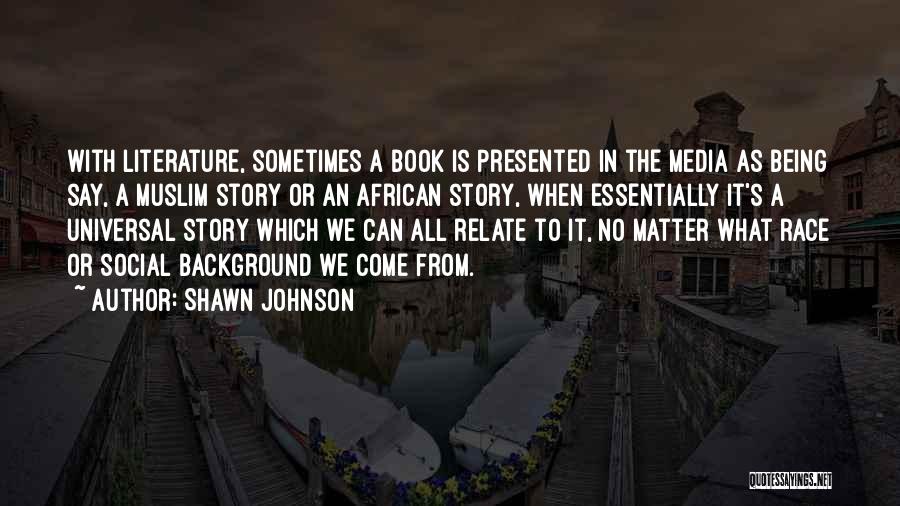 WITH LITERATURE, SOMETIMES A BOOK IS PRESENTED IN THE MEDIA AS BEING SAY, A MUSLIM STORY OR AN AFRICAN STORY, WHEN ESSENTIALLY IT'S A UNIVERSAL STORY WHICH WE CAN ALL RELATE TO IT, NO MATTER WHAT RACE OR SOCIAL BACKGROUND WE COME FROM.

~ AUTHOR: SHAWN JOHNSON

QUOTESSAYINGS.NET